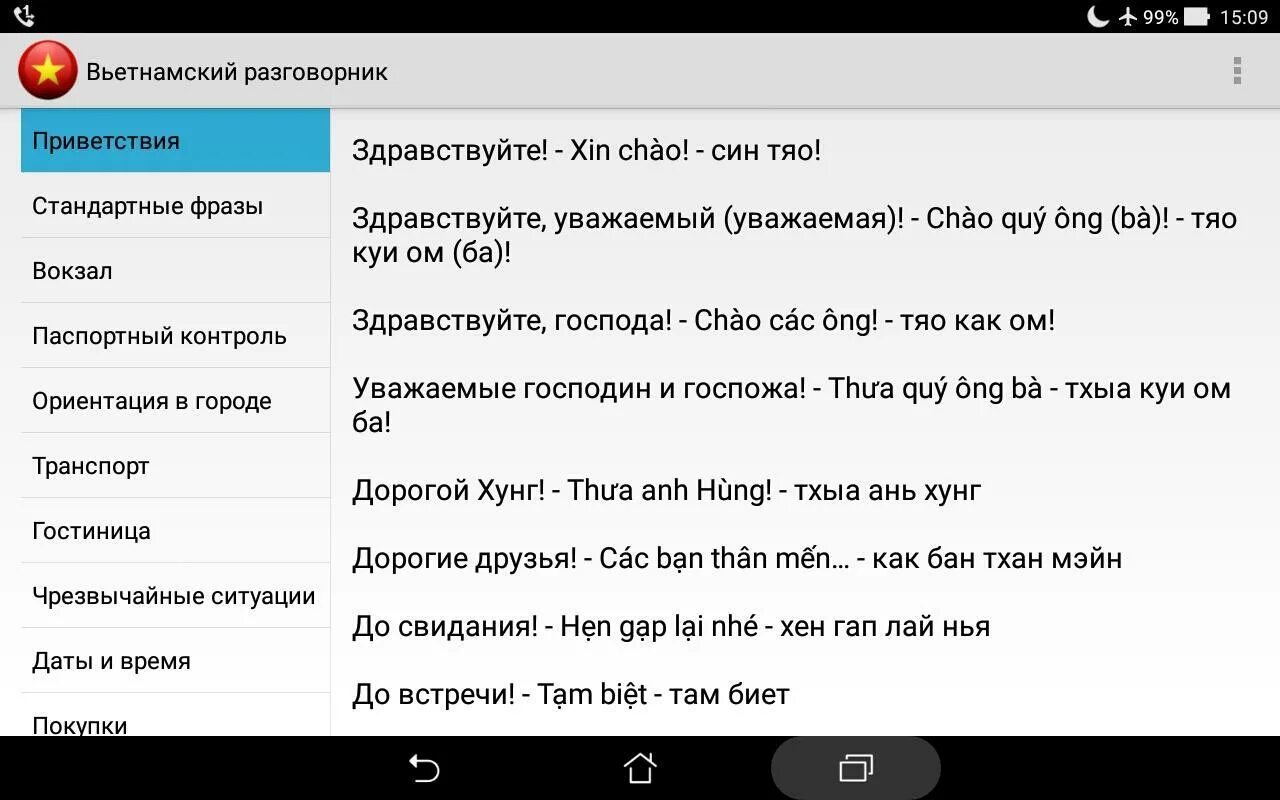 99% 15:09

Вьетнамский разговорник

Приветствия

Стандартные фразы

Вокзал

Паспортный контроль

Ориентация в городе

Транспорт

Гостиница

Чрезвычайные ситуации

Даты и время

Покупки

Здравствуйте! - Xin chào! - син тяо!

Здравствуйте, уважаемый (уважаемая)! - Chào quý ông (bà)! - тяо куи ом (ба)!

Здравствуйте, господа! - Chào các ông! - тяо как ом!

Уважаемые господин и госпожа! - Thưa quý ông bà - тхыа куи ом ба!

Дорогой Хунг! - Thưa anh Hùng! - тхыа ань хунг

Дорогие друзья! - Các bạn thân mến... - как бан тхан мэйн

До свидания! - Hẹn gạp lại nhé - хен гап лай нья

До встречи! - Tạm biệt - там биет